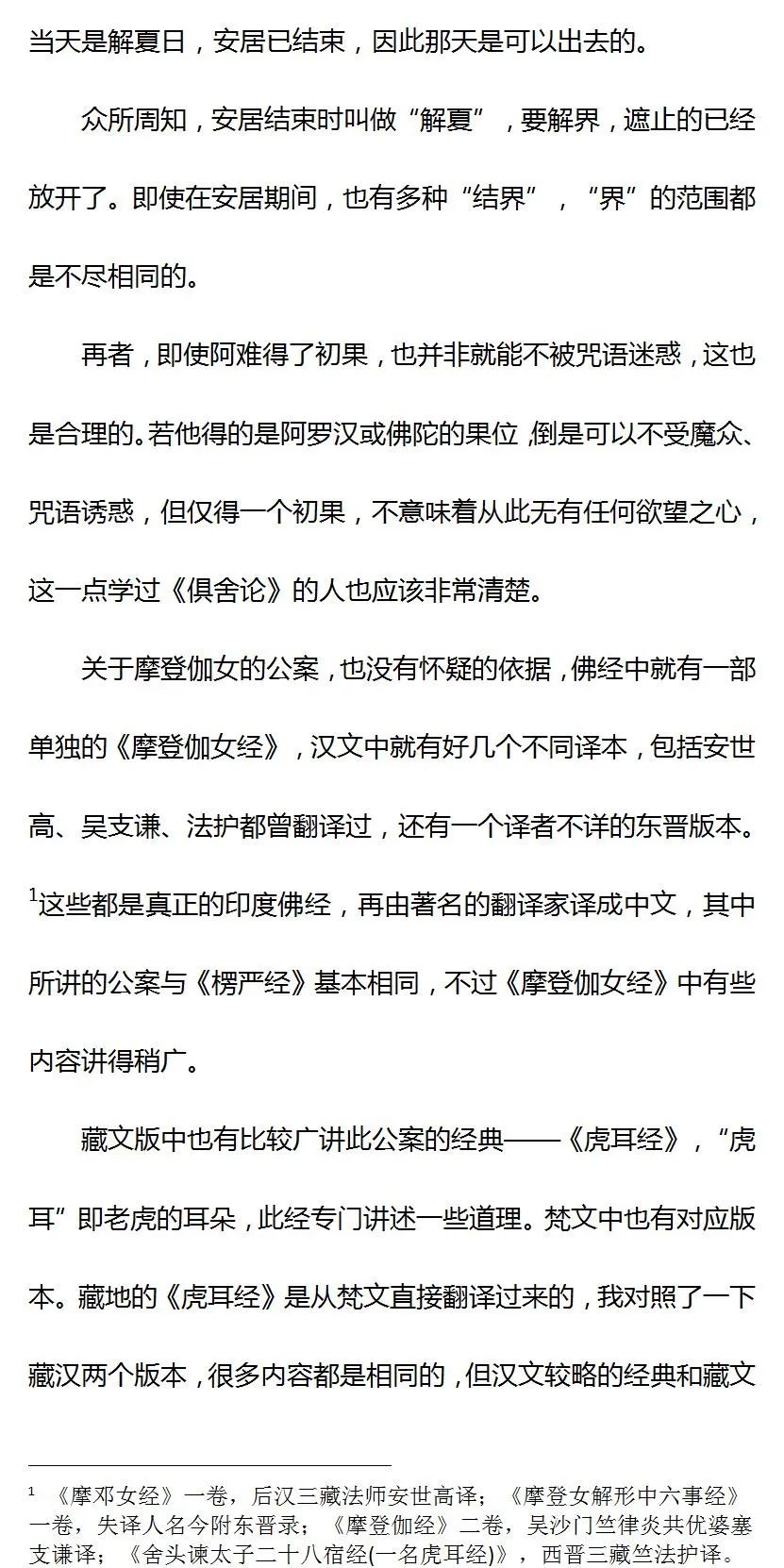 当天是解夏日，安居已结束，因此那天是可以出去的。

众所周知，安居结束时叫做“解夏”，要解界，遮止的已经放开了。即使在安居期间，也有多种“结界”，“界”的范围都是不尽相同的。

再者，即使阿难得了初果，也并非就能不被咒语迷惑，这也是合理的。若他得的是阿罗汉或佛陀的果位，倒是可以不受魔众、咒语诱惑，但仅得一个初果，不意味着从此无有任何欲望之心，这一点学过《俱舍论》的人也应该非常清楚。

关于摩登伽女的公案，也没有怀疑的依据，佛经中就有一部单独的《摩登伽女经》，汉文中就有好几个不同译本，包括安世高、吴支谦、法护都曾翻译过，还有一个译者不详的东晋版本。$^1$这些都是真正的印度佛经，再由著名的翻译家译成中文，其中所讲的公案与《楞严经》基本相同，不过《摩登伽女经》中有些内容讲得稍广。

藏文版中也有比较广讲此公案的经典——《虎耳经》，“虎耳”即老虎的耳朵，此经专门讲述一些道理。梵文中也有对应版本。藏地的《虎耳经》是从梵文直接翻译过来的，我对照了一下藏汉两个版本，很多内容都是相同的，但汉文较略的经典和藏文

$^1$ 《摩邓女经》一卷，后汉三藏法师安世高译；《摩登女解形中六事经》一卷，失译人名今附东晋录；《摩登伽经》二卷，吴沙门竺律炎共优婆塞支谦译；《舍头谏太子二十八宿经(一名虎耳经)》，西晋三藏竺法护译。